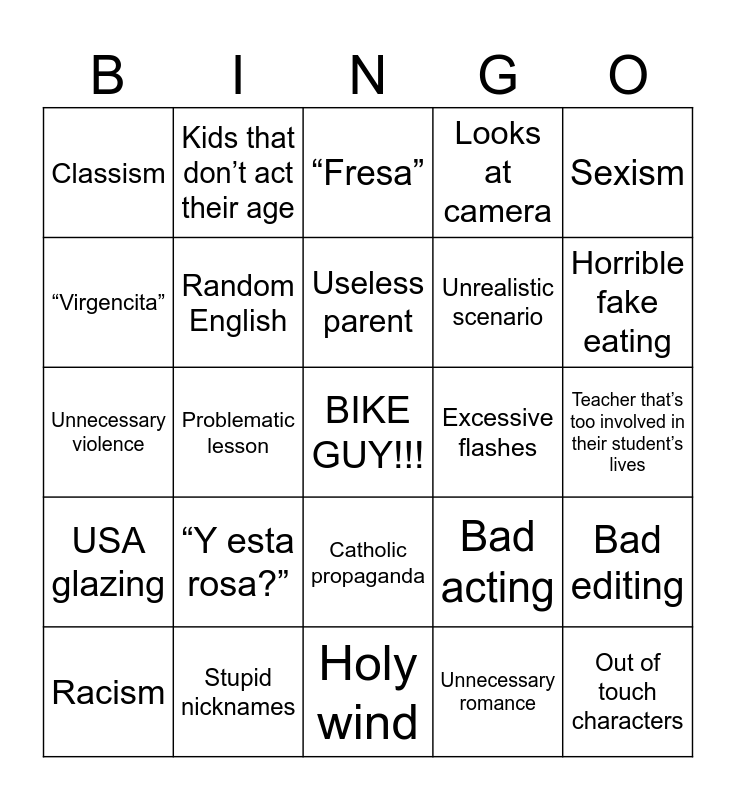 | B | I | N | G | O |
|---|---|---|---|---|
| Classism | Kids that don’t act their age | “Fresa” | Looks at camera | Sexism |
| “Virgencita” | Random English | Useless parent | Unrealistic scenario | Horrible fake eating |
| Unnecessary violence | Problematic lesson | BIKE GUY!!! | Excessive flashes | Teacher that’s too involved in their student’s lives |
| USA glazing | “Y esta rosa?” | Catholic propaganda | Bad acting | Bad editing |
| Racism | Stupid nicknames | Holy wind | Unnecessary romance | Out of touch characters |